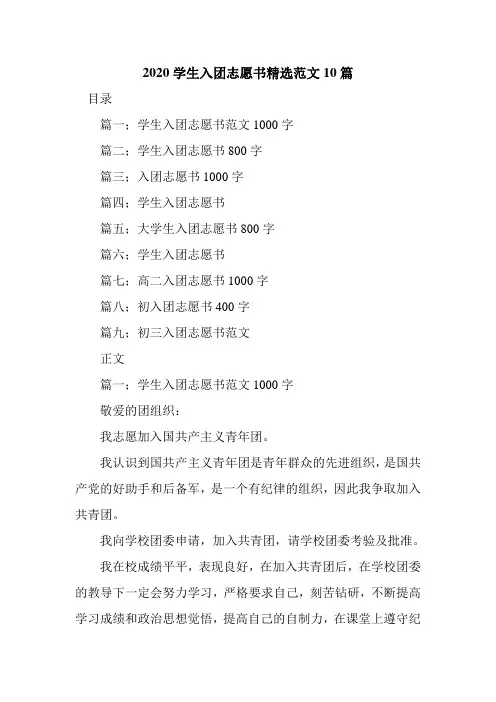 2020 学生入团志愿书精选范文 10 篇

目录

篇一：学生入团志愿书范文 1000 字

篇二：学生入团志愿书 800 字

篇三：入团志愿书 1000 字

篇四：学生入团志愿书

篇五：大学生入团志愿书 800 字

篇六：学生入团志愿书

篇七：高二入团志愿书 1000 字

篇八：初入团志愿书 400 字

篇九：初三入团志愿书范文

正文

篇一：学生入团志愿书范文 1000 字

敬爱的团组织：

我志愿加入国共产主义青年团。

我认识到国共产主义青年团是青年群众的先进组织，是国共产党的好助手和后备军，是一个有纪律的组织，因此我争取加入共青团。

我向学校团委申请，加入共青团，请学校团委考验及批准。

我在校成绩平平，表现良好，在加入共青团后，在学校团委的教导下一定会努力学习，严格要求自己，刻苦钻研，不断提高学习成绩和政治思想觉悟，提高自己的自制力，在课堂上遵守纪